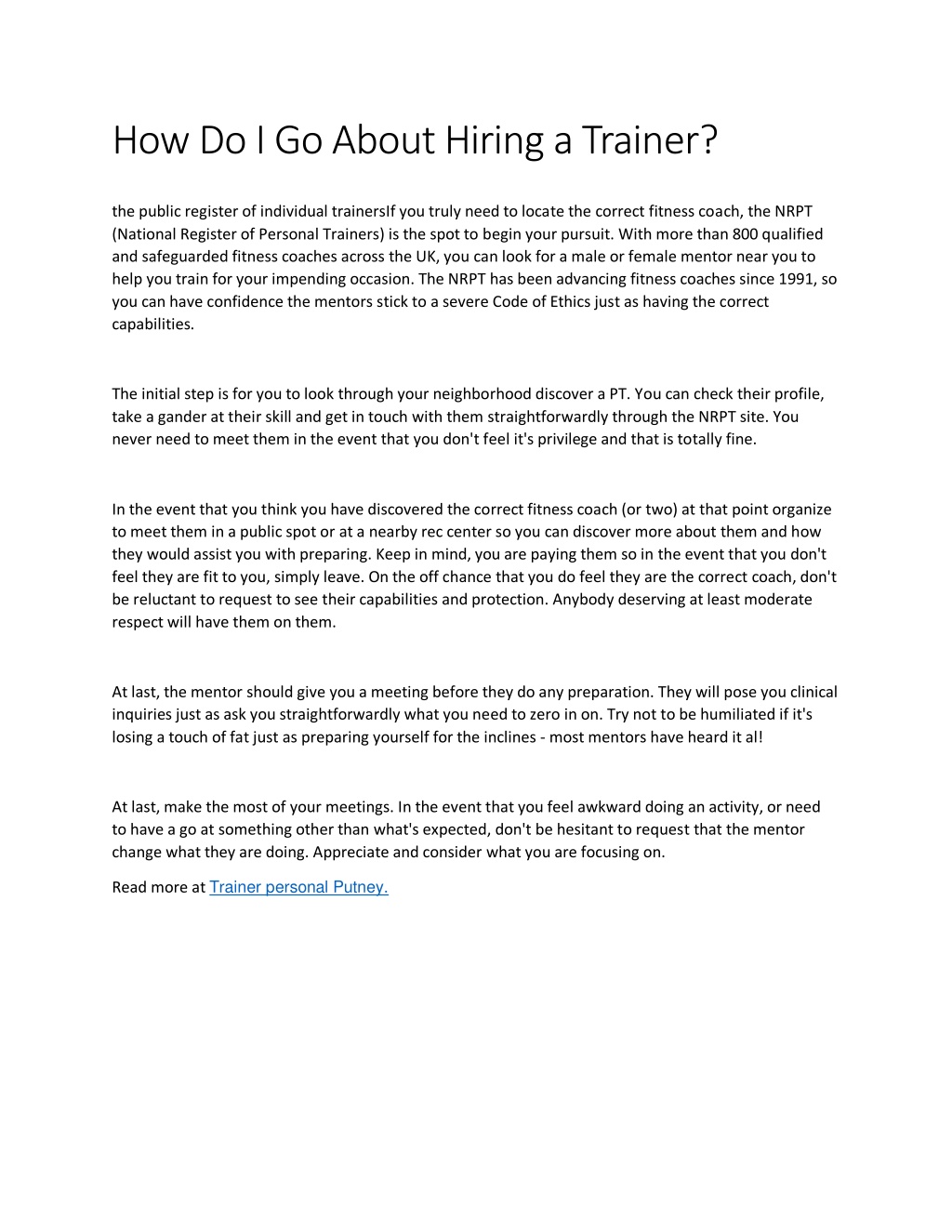 How Do I Go About Hiring a Trainer?

the public register of individual trainersIf you truly need to locate the correct fitness coach, the NRPT (National Register of Personal Trainers) is the spot to begin your pursuit. With more than 800 qualified and safeguarded fitness coaches across the UK, you can look for a male or female mentor near you to help you train for your impending occasion. The NRPT has been advancing fitness coaches since 1991, so you can have confidence the mentors stick to a severe Code of Ethics just as having the correct capabilities.

The initial step is for you to look through your neighborhood discover a PT. You can check their profile, take a gander at their skill and get in touch with them straightforwardly through the NRPT site. You never need to meet them in the event that you don't feel it's privilege and that is totally fine.

In the event that you think you have discovered the correct fitness coach (or two) at that point organize to meet them in a public spot or at a nearby rec center so you can discover more about them and how they would assist you with preparing. Keep in mind, you are paying them so in the event that you don't feel they are fit to you, simply leave. On the off chance that you do feel they are the correct coach, don't be reluctant to request to see their capabilities and protection. Anybody deserving at least moderate respect will have them on them.

At last, the mentor should give you a meeting before they do any preparation. They will pose you clinical inquiries just as ask you straightforwardly what you need to zero in on. Try not to be humiliated if it's losing a touch of fat just as preparing yourself for the inclines - most mentors have heard it al!

At last, make the most of your meetings. In the event that you feel awkward doing an activity, or need to have a go at something other than what's expected, don't be hesitant to request that the mentor change what they are doing. Appreciate and consider what you are focusing on.

Read more at Trainer personal Putney.